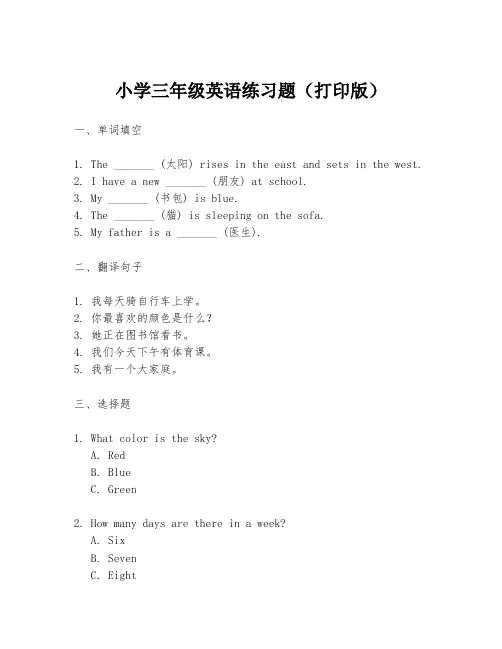 小学三年级英语练习题（打印版）

一、单词填空

1. The _______ (太阳) rises in the east and sets in the west.
2. I have a new _______ (朋友) at school.
3. My _______ (书包) is blue.
4. The _______ (猫) is sleeping on the sofa.
5. My father is a _______ (医生).

二、翻译句子

1. 我每天骑自行车上学。
2. 你最喜欢的颜色是什么？
3. 她正在图书馆看书。
4. 我们今天下午有体育课。
5. 我有一个大家庭。

三、选择题

1. What color is the sky?
A. Red
B. Blue
C. Green

2. How many days are there in a week?
A. Six
B. Seven
C. Eight